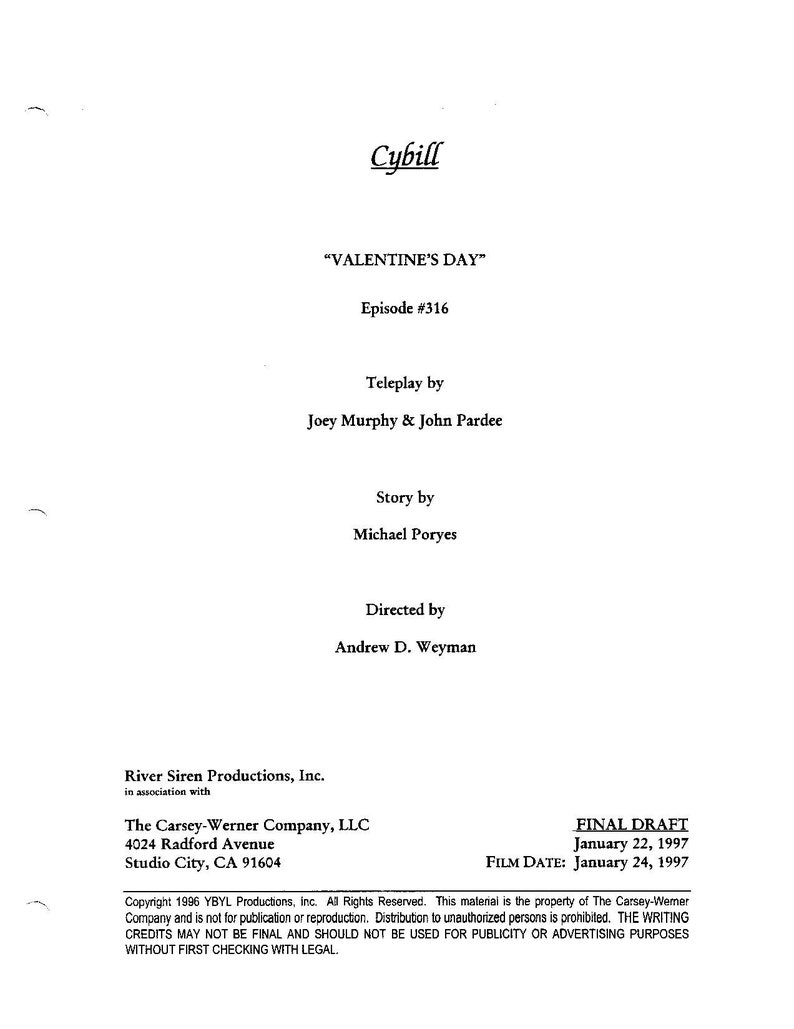 Cybill

"VALENTINE'S DAY"

Episode #316

Teleplay by

Joey Murphy & John Pardee

Story by

Michael Poryes

Directed by

Andrew D. Weyman

River Siren Productions, Inc.
in association with

The Carsey-Werner Company, LLC
4024 Radford Avenue
Studio City, CA 91604

FINAL DRAFT
January 22, 1997
FILM DATE: January 24, 1997

Copyright 1996 YBYL Productions, Inc. All Rights Reserved. This material is the property of The Carsey-Werner Company and is not for publication or reproduction. Distribution to unauthorized persons is prohibited. THE WRITING CREDITS MAY NOT BE FINAL AND SHOULD NOT BE USED FOR PUBLICITY OR ADVERTISING PURPOSES WITHOUT FIRST CHECKING WITH LEGAL.